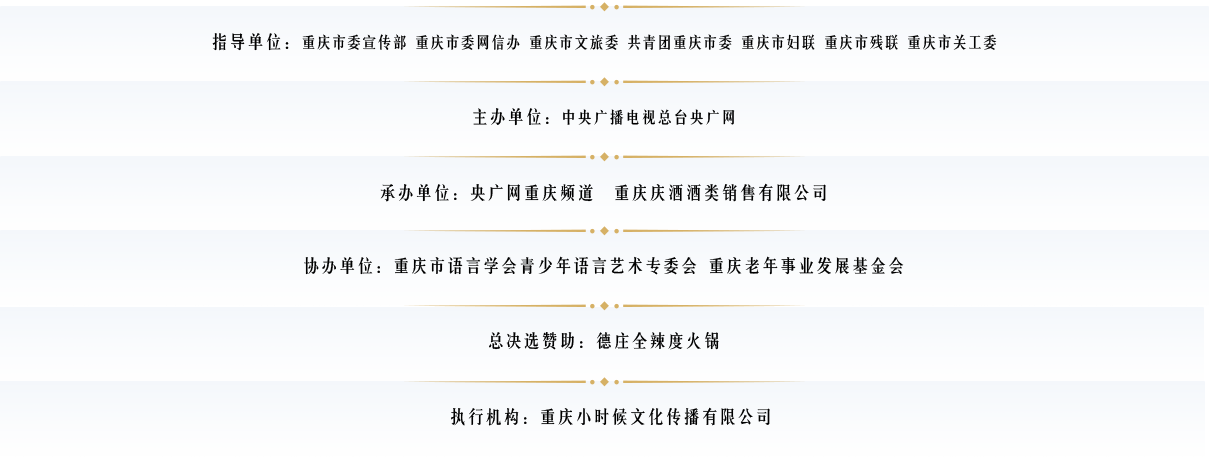 指导单位：重庆市委宣传部 重庆市委网信办 重庆市文旅委 共青团重庆市委 重庆市妇联 重庆市残联 重庆市关工委

主办单位：中央广播电视总台央广网

承办单位：央广网重庆频道 重庆庆酒酒类销售有限公司

协办单位：重庆市语言学会青少年语言艺术专委会 重庆老年事业发展基金会

总决选赞助：德庄全辣度火锅

执行机构：重庆小时候文化传播有限公司